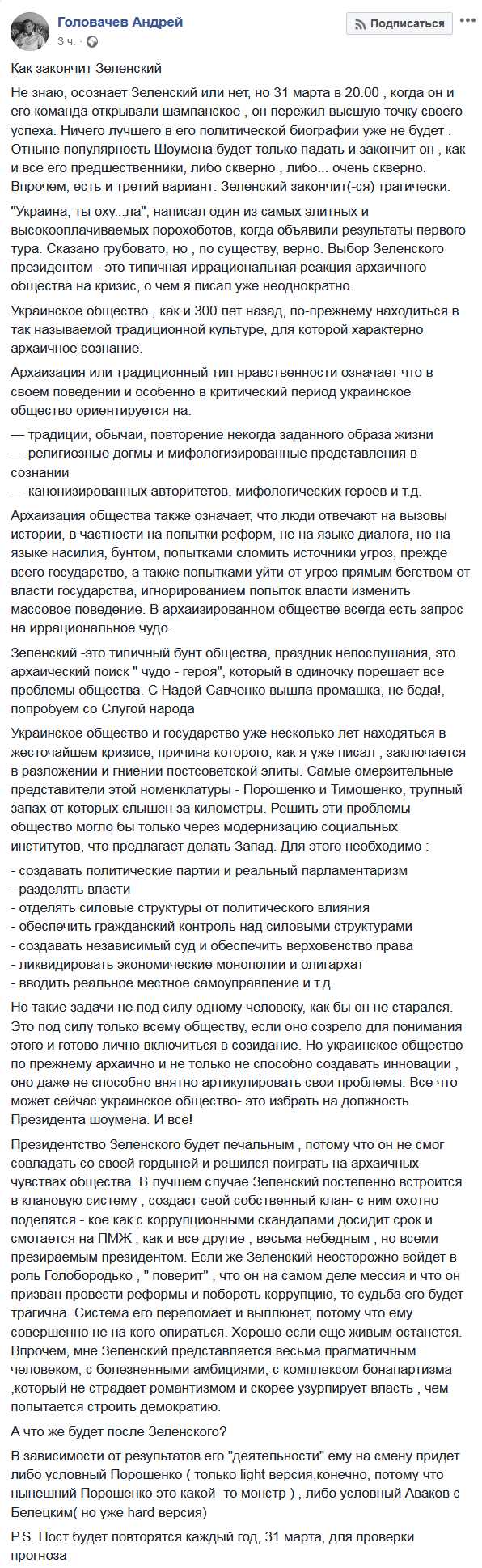 Головачев Андрей
3 ч. · 

Подписаться

Как закончит Зеленский

Не знаю, осознает Зеленский или нет, но 31 марта в 20.00 , когда он и его команда открывали шампанское , он пережил высшую точку своего успеха. Ничего лучшего в его политической биографии уже не будет . Отныне популярность Шоумена будет только падать и закончит он , как и все его предшественники, либо скверно , либо... очень скверно. Впрочем, есть и третий вариант: Зеленский закончит(-ся) трагически.

"Украина, ты оху...ла", написал один из самых элитных и высокооплачиваемых порохоботов, когда объявили результаты первого тура. Сказано грубовато, но , по существу, верно. Выбор Зеленского президентом - это типичная иррациональная реакция архаичного общества на кризис, о чем я писал уже неоднократно.

Украинское общество , как и 300 лет назад, по-прежнему находиться в так называемой традиционной культуре, для которой характерно архаичное сознание.

Архаизация или традиционный тип нравственности означает что в своем поведении и особенно в критический период украинское общество ориентируется на:
— традиции, обычаи, повторение некогда заданного образа жизни
— религиозные догмы и мифологизированные представления в сознании
— канонизированных авторитетов, мифологических героев и т.д.

Архаизация общества также означает, что люди отвечают на вызовы истории, в частности на попытки реформ, не на языке диалога, но на языке насилия, бунтом, попытками сломить источники угроз, прежде всего государство, а также попытками уйти от угроз прямым бегством от власти государства, игнорированием попыток власти изменить массовое поведение. В архаизированном обществе всегда есть запрос на иррациональное чудо.

Зеленский -это типичный бунт общества, праздник непослушания, это архаический поиск " чудо - героя", который в одиночку порешает все проблемы общества. С Надей Савченко вышла промашка, не беда!, попробуем со Слугой народа

Украинское общество и государство уже несколько лет находяться в жесточайшем кризисе, причина которого, как я уже писал , заключается в разложении и гниении постсоветской элиты. Самые омерзительные представители этой номенклатуры - Порошенко и Тимошенко, трупный запах от которых слышен за километры. Решить эти проблемы общество могло бы только через модернизацию социальных институтов, что предлагает делать Запад. Для этого необходимо :
- создавать политические партии и реальный парламентаризм
- разделять власти
- отделять силовые структуры от политического влияния
- обеспечить гражданский контроль над силовыми структурами
- создавать независимый суд и обеспечить верховенство права
- ликвидировать экономические монополии и олигархат
- вводить реальное местное самоуправление и т.д.

Но такие задачи не под силу одному человеку, как бы он не старался. Это под силу только всему обществу, если оно созрело для понимания этого и готово лично включиться в созидание. Но украинское общество по прежнему архаично и не только не способно создавать инновации , оно даже не способно внятно артикулировать свои проблемы. Все что может сейчас украинское общество- это избрать на должность Президента шоумена. И все!

Президентство Зеленского будет печальным , потому что он не смог совладать со своей гордыней и решился поиграть на архаичных чувствах общества. В лучшем случае Зеленский постепенно встроится в клановую систему , создаст свой собственный клан- с ним охотно поделятся - кое как с коррупционными скандалами досидит срок и смотается на ПМЖ , как и все другие , весьма небедным , но всеми презираемым президентом. Если же Зеленский неосторожно войдет в роль Голобородько , " поверит" , что он на самом деле мессия и что он призван провести реформы и побороть коррупцию, то судьба его будет трагична. Система его переломает и выплюнет, потому что ему совершенно не на кого опираться. Хорошо если еще живым останется. Впрочем, мне Зеленский представляется весьма прагматичным человеком, с болезненными амбициями, с комплексом бонапартизма ,который не страдает романтизмом и скорее узурпирует власть , чем попытается строить демократию.

А что же будет после Зеленского?

В зависимости от результатов его "деятельности" ему на смену придет либо условный Порошенко ( только light версия,конечно, потому что нынешний Порошенко это какой- то монстр ) , либо условный Аваков с Белецким( но уже hard версия)

P.S. Пост будет повторятся каждый год, 31 марта, для проверки прогноза